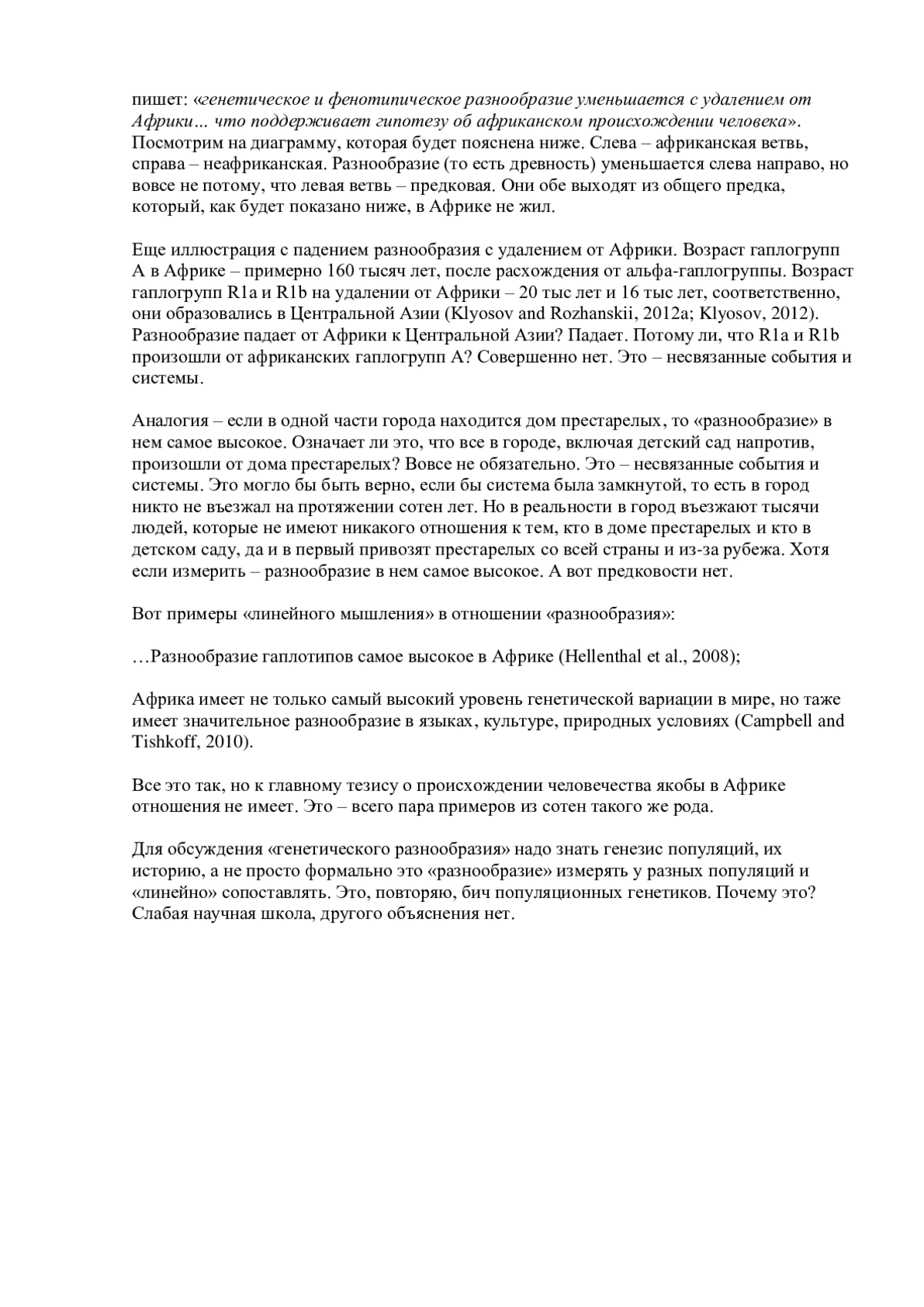 пишет: «генетическое и фенотипическое разнообразие уменьшается с удалением от Африки… что поддерживает гипотезу об африканском происхождении человека». Посмотрим на диаграмму, которая будет пояснена ниже. Слева – африканская ветвь, справа – неафриканская. Разнообразие (то есть древность) уменьшается слева направо, но вовсе не потому, что левая ветвь – предковая. Они обе выходят из общего предка, который, как будет показано ниже, в Африке не жил.

Еще иллюстрация с падением разнообразия с удалением от Африки. Возраст гаплогрупп А в Африке – примерно 160 тысяч лет, после расхождения от альфа-гаплогруппы. Возраст гаплогрупп R1a и R1b на удалении от Африки – 20 тыс лет и 16 тыс лет, соответственно, они образовались в Центральной Азии (Klyosov and Rozhanskii, 2012a; Klyosov, 2012). Разнообразие падает от Африки к Центральной Азии? Падает. Потому ли, что R1a и R1b произошли от африканских гаплогрупп А? Совершенно нет. Это – несвязанные события и системы.

Аналогия – если в одной части города находится дом престарелых, то «разнообразие» в нем самое высокое. Означает ли это, что все в городе, включая детский сад напротив, произошли от дома престарелых? Вовсе не обязательно. Это – несвязанные события и системы. Это могло бы быть верно, если бы система была замкнутой, то есть в город никто не въезжал на протяжении сотен лет. Но в реальности в город въезжают тысячи людей, которые не имеют никакого отношения к тем, кто в доме престарелых и кто в детском саду, да и в первый привозят престарелых со всей страны и из-за рубежа. Хотя если измерить – разнообразие в нем самое высокое. А вот предковости нет.

Вот примеры «линейного мышления» в отношении «разнообразия»:

…Разнообразие гаплотипов самое высокое в Африке (Hellenthal et al., 2008);

Африка имеет не только самый высокий уровень генетической вариации в мире, но таже имеет значительное разнообразие в языках, культуре, природных условиях (Campbell and Tishkoff, 2010).

Все это так, но к главному тезису о происхождении человечества якобы в Африке отношения не имеет. Это – всего пара примеров из сотен такого же рода.

Для обсуждения «генетического разнообразия» надо знать генезис популяций, их историю, а не просто формально это «разнообразие» измерять у разных популяций и «линейно» сопоставлять. Это, повторяю, бич популяционных генетиков. Почему это? Слабая научная школа, другого объяснения нет.